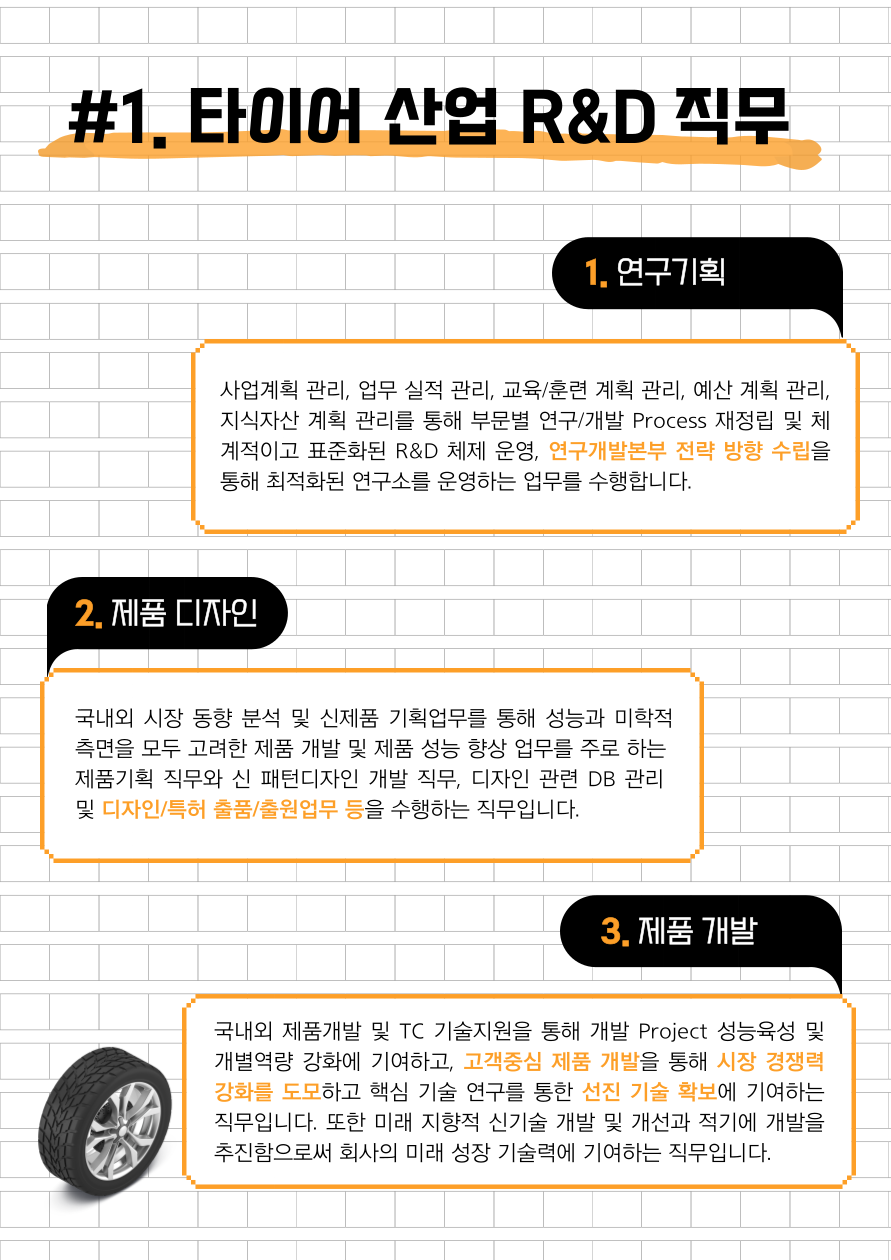 #1. 타이어 산업 R&D 직무

1. 연구기획

사업계획 관리, 업무 실적 관리, 교육/훈련 계획 관리, 예산 계획 관리, 지식자산 계획 관리를 통해 부문별 연구/개발 Process 재정립 및 체계적이고 표준화된 R&D 체제 운영, 연구개발본부 전략 방향 수립을 통해 최적화된 연구소를 운영하는 업무를 수행합니다.

2. 제품 디자인

국내외 시장 동향 분석 및 신제품 기획업무를 통해 성능과 미학적 측면을 모두 고려한 제품 개발 및 제품 성능 향상 업무를 주로 하는 제품기획 직무와 신 패턴디자인 개발 직무, 디자인 관련 DB 관리 및 디자인/특허 출품/출원업무 등을 수행하는 직무입니다.

3. 제품 개발

국내외 제품개발 및 TC 기술지원을 통해 개발 Project 성능육성 및 개별역량 강화에 기여하고, 고객중심 제품 개발을 통해 시장 경쟁력 강화를 도모하고 핵심 기술 연구를 통한 선진 기술 확보에 기여하는 직무입니다. 또한 미래 지향적 신기술 개발 및 개선과 적기에 개발을 추진함으로써 회사의 미래 성장 기술력에 기여하는 직무입니다.